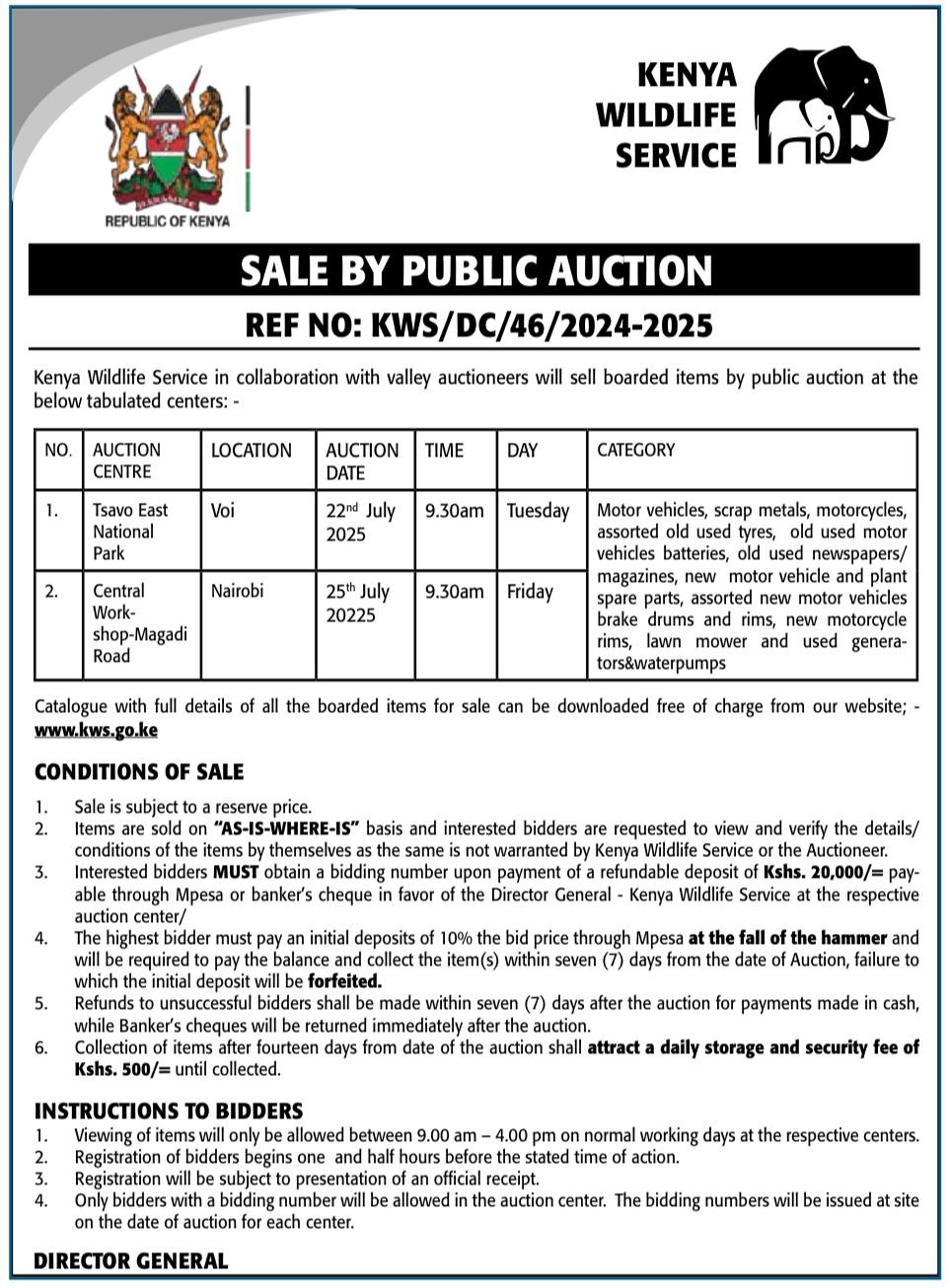 REPUBLIC OF KENYA

KENYA WILDLIFE SERVICE

SALE BY PUBLIC AUCTION

REF NO: KWS/DC/46/2024-2025

Kenya Wildlife Service in collaboration with valley auctioneers will sell boarded items by public auction at the below tabulated centers: -

| NO. | AUCTION CENTRE | LOCATION | AUCTION DATE | TIME | DAY | CATEGORY |
|---|---|---|---|---|---|---|
| 1. | Tsavo East National Park | Voi | 22$^{nd}$ July 2025 | 9.30am | Tuesday | Motor vehicles, scrap metals, motorcycles, assorted old used tyres, old used motor vehicles batteries, old used newspapers/ magazines, new motor vehicle and plant spare parts, assorted new motor vehicles brake drums and rims, new motorcycle rims, lawn mower and used generators&waterpumps |
| 2. | Central Workshop-Magadi Road | Nairobi | 25$^{th}$ July 20225 | 9.30am | Friday | |

Catalogue with full details of all the boarded items for sale can be downloaded free of charge from our website; - www.kws.go.ke

CONDITIONS OF SALE

1. Sale is subject to a reserve price.
2. Items are sold on "AS-IS-WHERE-IS" basis and interested bidders are requested to view and verify the details/ conditions of the items by themselves as the same is not warranted by Kenya Wildlife Service or the Auctioneer.
3. Interested bidders MUST obtain a bidding number upon payment of a refundable deposit of Kshs. 20,000/= payable through Mpesa or banker's cheque in favor of the Director General - Kenya Wildlife Service at the respective auction center/
4. The highest bidder must pay an initial deposits of 10% the bid price through Mpesa at the fall of the hammer and will be required to pay the balance and collect the item(s) within seven (7) days from the date of Auction, failure to which the initial deposit will be forfeited.
5. Refunds to unsuccessful bidders shall be made within seven (7) days after the auction for payments made in cash, while Banker's cheques will be returned immediately after the auction.
6. Collection of items after fourteen days from date of the auction shall attract a daily storage and security fee of Kshs. 500/= until collected.

INSTRUCTIONS TO BIDDERS

1. Viewing of items will only be allowed between 9.00 am – 4.00 pm on normal working days at the respective centers.
2. Registration of bidders begins one and half hours before the stated time of action.
3. Registration will be subject to presentation of an official receipt.
4. Only bidders with a bidding number will be allowed in the auction center. The bidding numbers will be issued at site on the date of auction for each center.

DIRECTOR GENERAL